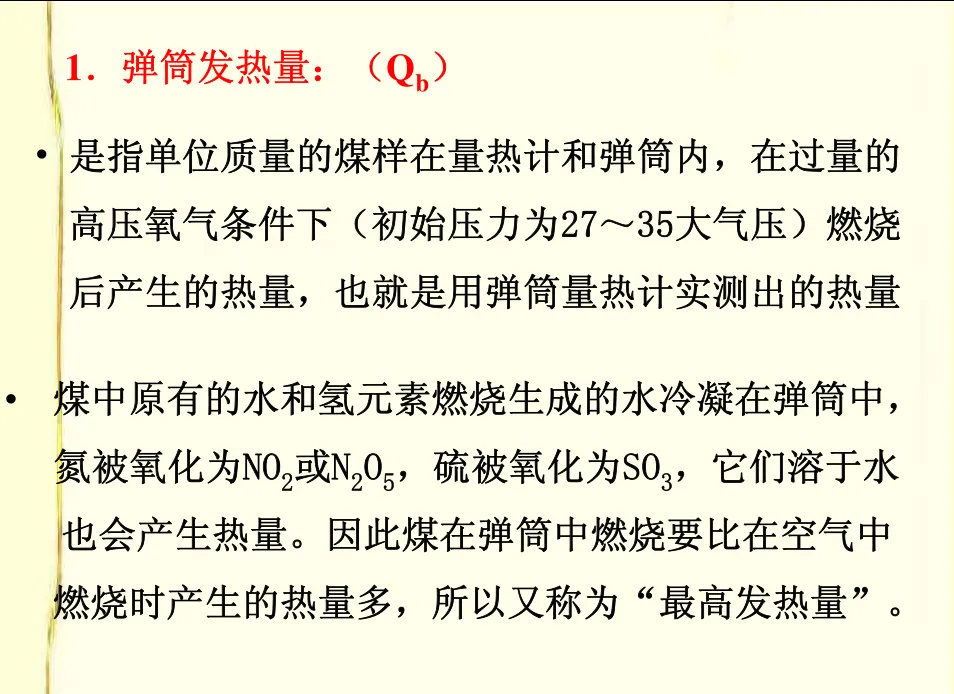 1.弹筒发热量:($Q_b$)

• 是指单位质量的煤样在量热计和弹筒内,在过量的高压氧气条件下(初始压力为27～35大气压)燃烧后产生的热量,也就是用弹筒量热计实测出的热量

• 煤中原有的水和氢元素燃烧生成的水冷凝在弹筒中,氮被氧化为$NO_2$或$N_2O_5$,硫被氧化为$SO_3$,它们溶于水也会产生热量。因此煤在弹筒中燃烧要比在空气中燃烧时产生的热量多,所以又称为“最高发热量”。